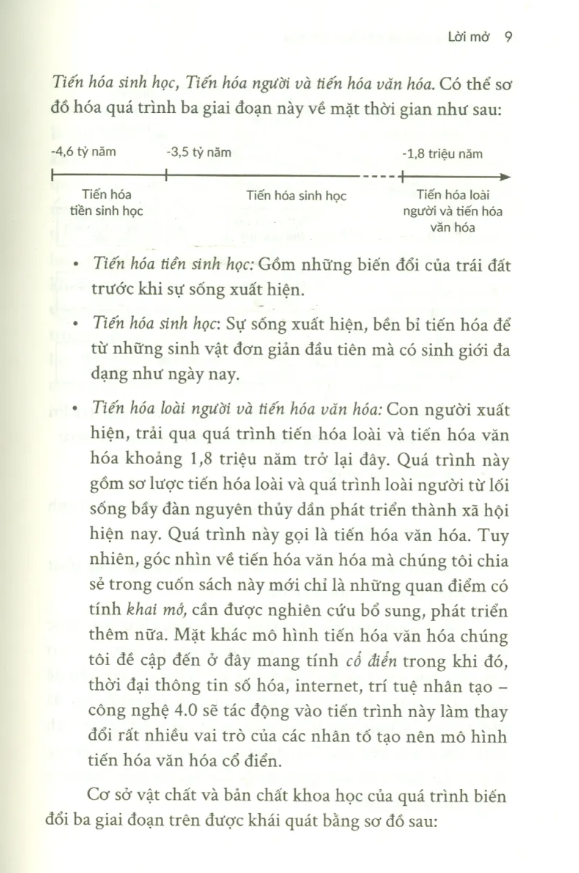 Lời mở 9

Tiến hóa sinh học, Tiến hóa người và tiến hóa văn hóa. Có thể sơ đồ hóa quá trình ba giai đoạn này về mặt thời gian như sau:

-4,6 tỷ năm

-3,5 tỷ năm

-1,8 triệu năm

Tiến hóa tiền sinh học

Tiến hóa sinh học

Tiến hóa loài người và tiến hóa văn hóa

• Tiến hóa tiền sinh học: Gồm những biến đổi của trái đất trước khi sự sống xuất hiện.

• Tiến hóa sinh học: Sự sống xuất hiện, bền bỉ tiến hóa để từ những sinh vật đơn giản đầu tiên mà có sinh giới đa dạng như ngày nay.

• Tiến hóa loài người và tiến hóa văn hóa: Con người xuất hiện, trải qua quá trình tiến hóa loài và tiến hóa văn hóa khoảng 1,8 triệu năm trở lại đây. Quá trình này gồm sơ lược tiến hóa loài và quá trình loài người từ lối sống bầy đàn nguyên thủy dần phát triển thành xã hội hiện nay. Quá trình này gọi là tiến hóa văn hóa. Tuy nhiên, góc nhìn về tiến hóa văn hóa mà chúng tôi chia sẻ trong cuốn sách này mới chỉ là những quan điểm có tính khai mở, cần được nghiên cứu bổ sung, phát triển thêm nữa. Mặt khác mô hình tiến hóa văn hóa chúng tôi đề cập đến ở đây mang tính cổ điển trong khi đó, thời đại thông tin số hóa, internet, trí tuệ nhân tạo – công nghệ 4.0 sẽ tác động vào tiến trình này làm thay đổi rất nhiều vai trò của các nhân tố tạo nên mô hình tiến hóa văn hóa cổ điển.

Cơ sở vật chất và bản chất khoa học của quá trình biến đổi ba giai đoạn trên được khái quát bằng sơ đồ sau: